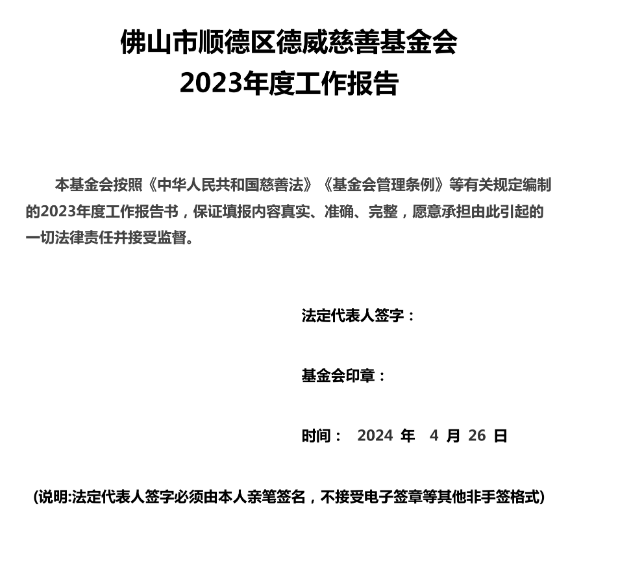 佛山市顺德区德威慈善基金会
2023年度工作报告

本基金会按照《中华人民共和国慈善法》《基金会管理条例》等有关规定编制的2023年度工作报告书，保证填报内容真实、准确、完整，愿意承担由此引起的一切法律责任并接受监督。

法定代表人签字：

基金会印章：

时间： 2024 年 4 月 26 日

(说明:法定代表人签字必须由本人亲笔签名，不接受电子签章等其他非手签格式)